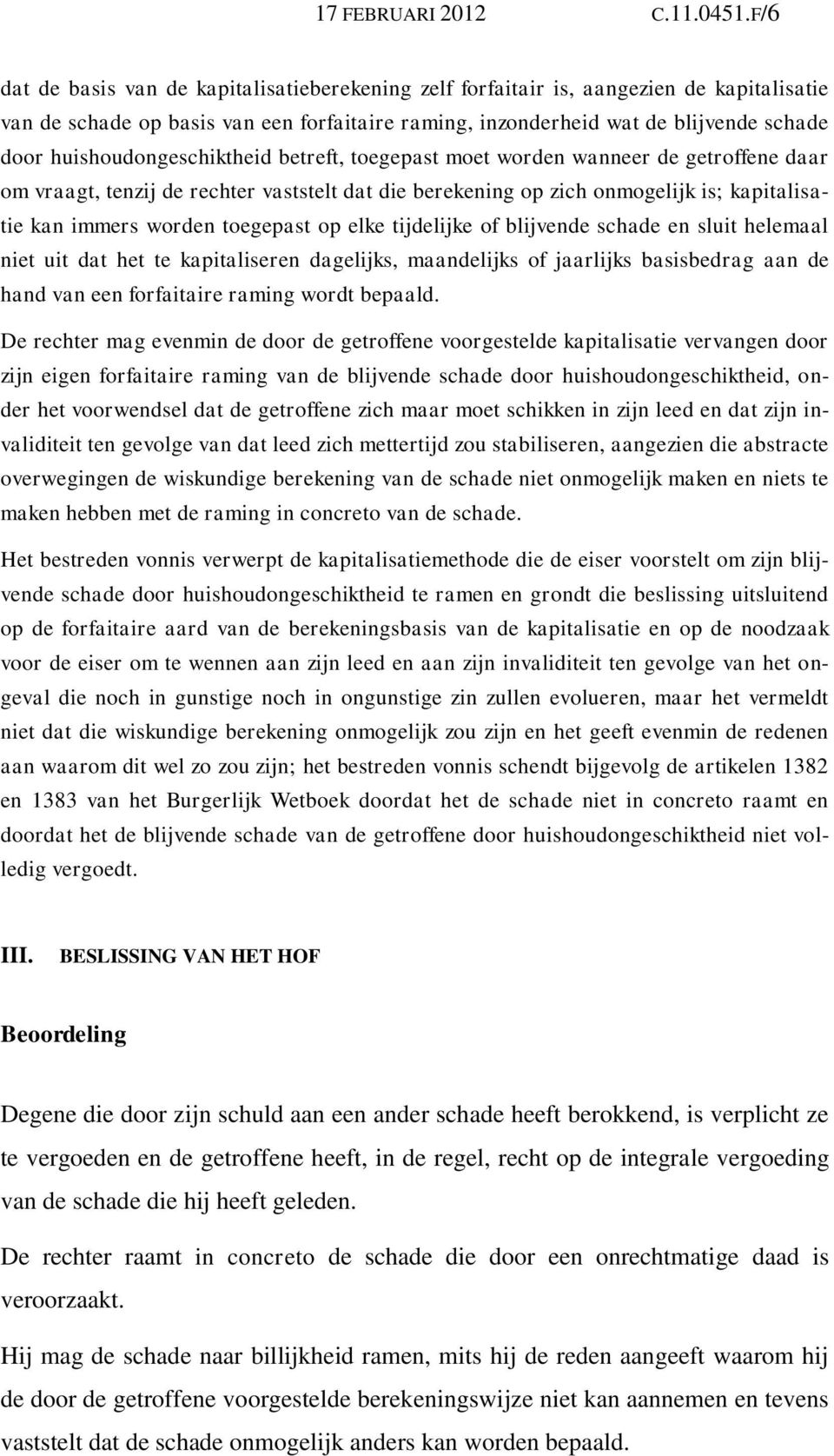 17 FEBRUARI 2012 C.11.0451.F/6

dat de basis van de kapitalisatieberekening zelf forfaitair is, aangezien de kapitalisatie van de schade op basis van een forfaitaire raming, inzonderheid wat de blijvende schade door huishoudongeschiktheid betreft, toegepast moet worden wanneer de getroffene daar om vraagt, tenzij de rechter vaststelt dat die berekening op zich onmogelijk is; kapitalisatie kan immers worden toegepast op elke tijdelijke of blijvende schade en sluit helemaal niet uit dat het te kapitaliseren dagelijks, maandelijks of jaarlijks basisbedrag aan de hand van een forfaitaire raming wordt bepaald.

De rechter mag evenmin de door de getroffene voorgestelde kapitalisatie vervangen door zijn eigen forfaitaire raming van de blijvende schade door huishoudongeschiktheid, onder het voorwendsel dat de getroffene zich maar moet schikken in zijn leed en dat zijn invaliditeit ten gevolge van dat leed zich mettertijd zou stabiliseren, aangezien die abstracte overwegingen de wiskundige berekening van de schade niet onmogelijk maken en niets te maken hebben met de raming in concreto van de schade.

Het bestreden vonnis verwerpt de kapitalisatiemethode die de eiser voorstelt om zijn blijvende schade door huishoudongeschiktheid te ramen en grondt die beslissing uitsluitend op de forfaitaire aard van de berekeningsbasis van de kapitalisatie en op de noodzaak voor de eiser om te wennen aan zijn leed en aan zijn invaliditeit ten gevolge van het ongeval die noch in gunstige noch in ongunstige zin zullen evolueren, maar het vermeldt niet dat die wiskundige berekening onmogelijk zou zijn en het geeft evenmin de redenen aan waarom dit wel zo zou zijn; het bestreden vonnis schendt bijgevolg de artikelen 1382 en 1383 van het Burgerlijk Wetboek doordat het de schade niet in concreto raamt en doordat het de blijvende schade van de getroffene door huishoudongeschiktheid niet volledig vergoedt.

III. BESLISSING VAN HET HOF

Beoordeling

Degene die door zijn schuld aan een ander schade heeft berokkend, is verplicht ze te vergoeden en de getroffene heeft, in de regel, recht op de integrale vergoeding van de schade die hij heeft geleden.

De rechter raamt in concreto de schade die door een onrechtmatige daad is veroorzaakt.

Hij mag de schade naar billijkheid ramen, mits hij de reden aangeeft waarom hij de door de getroffene voorgestelde berekeningswijze niet kan aannemen en tevens vaststelt dat de schade onmogelijk anders kan worden bepaald.